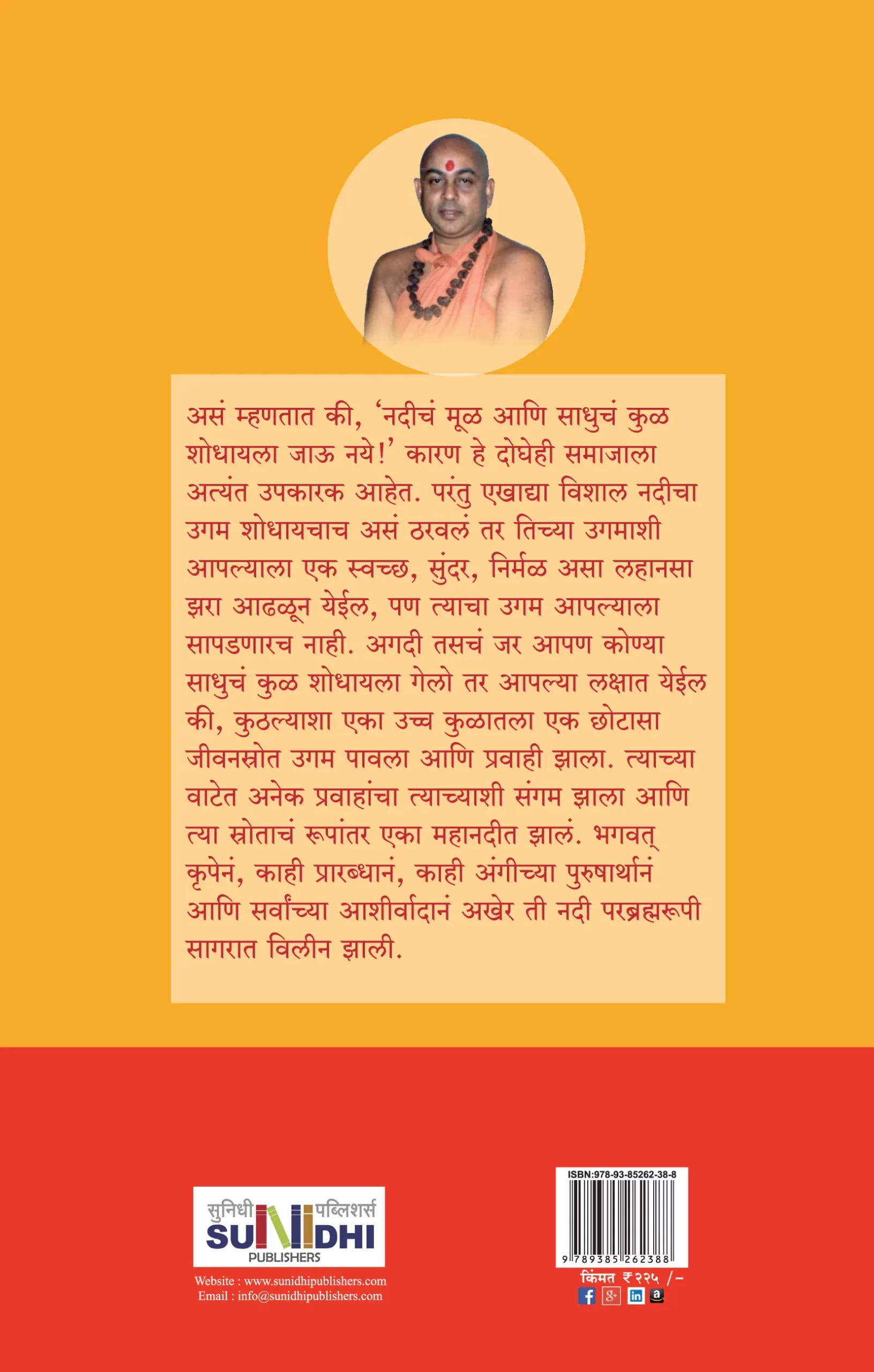 असं म्हणतात की, 'नदीचं मूळ आणि साधुचं कुळ शोधायला जाऊ नये!' कारण हे दोघेही समाजाला अत्यंत उपकारक आहेत. परंतु एखाद्या विशाल नदीचा उगम शोधायचाच असं ठरवलं तर तिच्या उगमाशी आपल्याला एक स्वच्छ, सुंदर, निर्मळ असा लहानसा झरा आढळून येईल, पण त्याचा उगम आपल्याला सापडणारच नाही. अगदी तसचं जर आपण कोण्या साधुचं कुळ शोधायला गेलो तर आपल्या लक्षात येईल की, कुठल्याशा एका उच्च कुळातला एक छोटासा जीवनस्त्रोत उगम पावला आणि प्रवाही झाला. त्याच्या वाटेत अनेक प्रवाहांचा त्याच्याशी संगम झाला आणि त्या स्त्रोताचं रूपांतर एका महानदीत झालं. भगवत् कृपेनं, काही प्रारब्धानं, काही अंगीच्या पुरुषार्थानं आणि सर्वांच्या आशीर्वादानं अखेर ती नदी परब्रह्मरूपी सागरात विलीन झाली.

सुनिधी पब्लिशर्स
SUNIDHI
PUBLISHERS
Website : www.sunidhipublishers.com
Email : info@sunidhipublishers.com

ISBN:978-93-85262-38-8
9 789385 262388
किंमत ₹२२५ /-